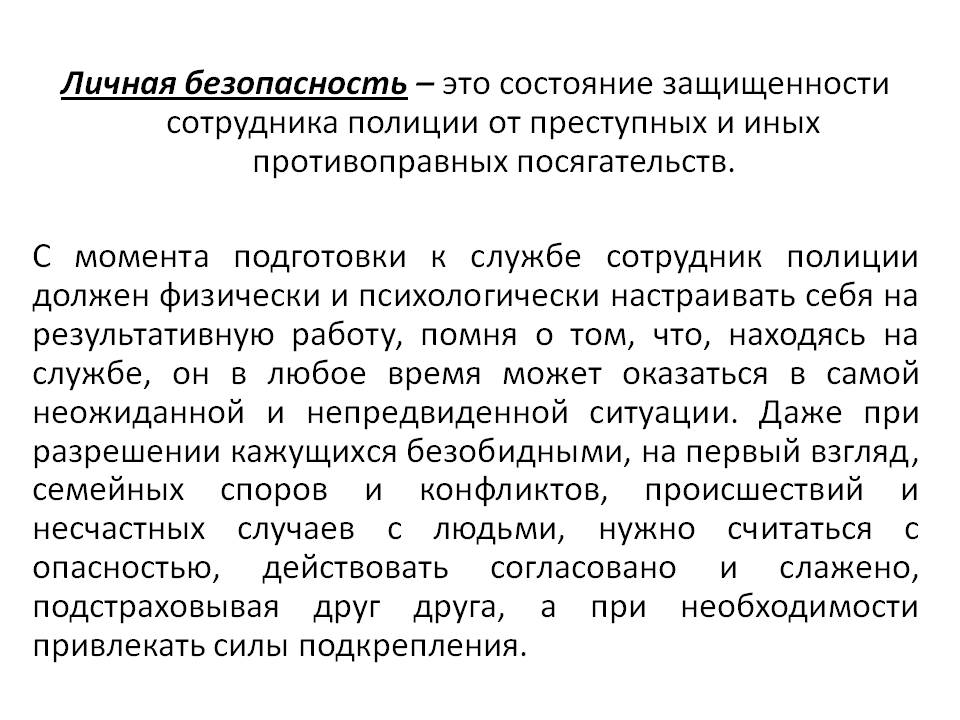 Личная безопасность – это состояние защищенности сотрудника полиции от преступных и иных противоправных посягательств.

С момента подготовки к службе сотрудник полиции должен физически и психологически настраивать себя на результативную работу, помня о том, что, находясь на службе, он в любое время может оказаться в самой неожиданной и непредвиденной ситуации. Даже при разрешении кажущихся безобидными, на первый взгляд, семейных споров и конфликтов, происшествий и несчастных случаев с людьми, нужно считаться с опасностью, действовать согласовано и слажено, подстраховывая друг друга, а при необходимости привлекать силы подкрепления.